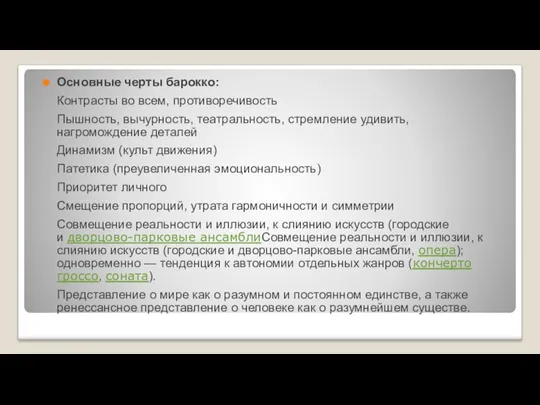 Основные черты барокко:

Контрасты во всем, противоречивость

Пышность, вычурность, театральность, стремление удивить, нагромождение деталей

Динамизм (культ движения)

Патетика (преувеличенная эмоциональность)

Приоритет личного

Смещение пропорций, утрата гармоничности и симметрии

Совмещение реальности и иллюзии, к слиянию искусств (городские и дворцово-парковые ансамблиСовмещение реальности и иллюзии, к слиянию искусств (городские и дворцово-парковые ансамбли, опера); одновременно — тенденция к автономии отдельных жанров (кончерто гроссо, соната).

Представление о мире как о разумном и постоянном единстве, а также ренессансное представление о человеке как о разумнейшем существе.